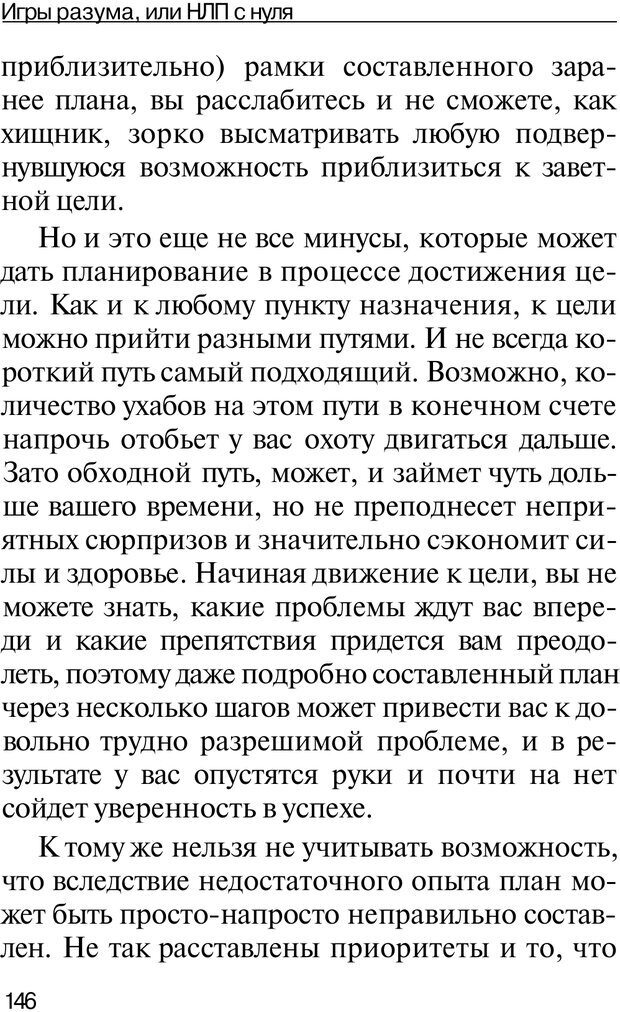 Игры разума, или НЛП с нуля

приблизительно) рамки составленного заранее плана, вы расслабитесь и не сможете, как хищник, зорко высматривать любую подвернувшуюся возможность приблизиться к заветной цели.

Но и это еще не все минусы, которые может дать планирование в процессе достижения цели. Как и к любому пункту назначения, к цели можно прийти разными путями. И не всегда короткий путь самый подходящий. Возможно, количество ухабов на этом пути в конечном счете напрочь отобьет у вас охоту двигаться дальше. Зато обходной путь, может, и займет чуть дольше вашего времени, но не преподнесет неприятных сюрпризов и значительно сэкономит силы и здоровье. Начиная движение к цели, вы не можете знать, какие проблемы ждут вас впереди и какие препятствия придется вам преодолеть, поэтому даже подробно составленный план через несколько шагов может привести вас к довольно трудно разрешимой проблеме, и в результате у вас опустятся руки и почти на нет сойдет уверенность в успехе.

К тому же нельзя не учитывать возможность, что вследствие недостаточного опыта план может быть просто-напросто неправильно составлен. Не так расставлены приоритеты и то, что

146